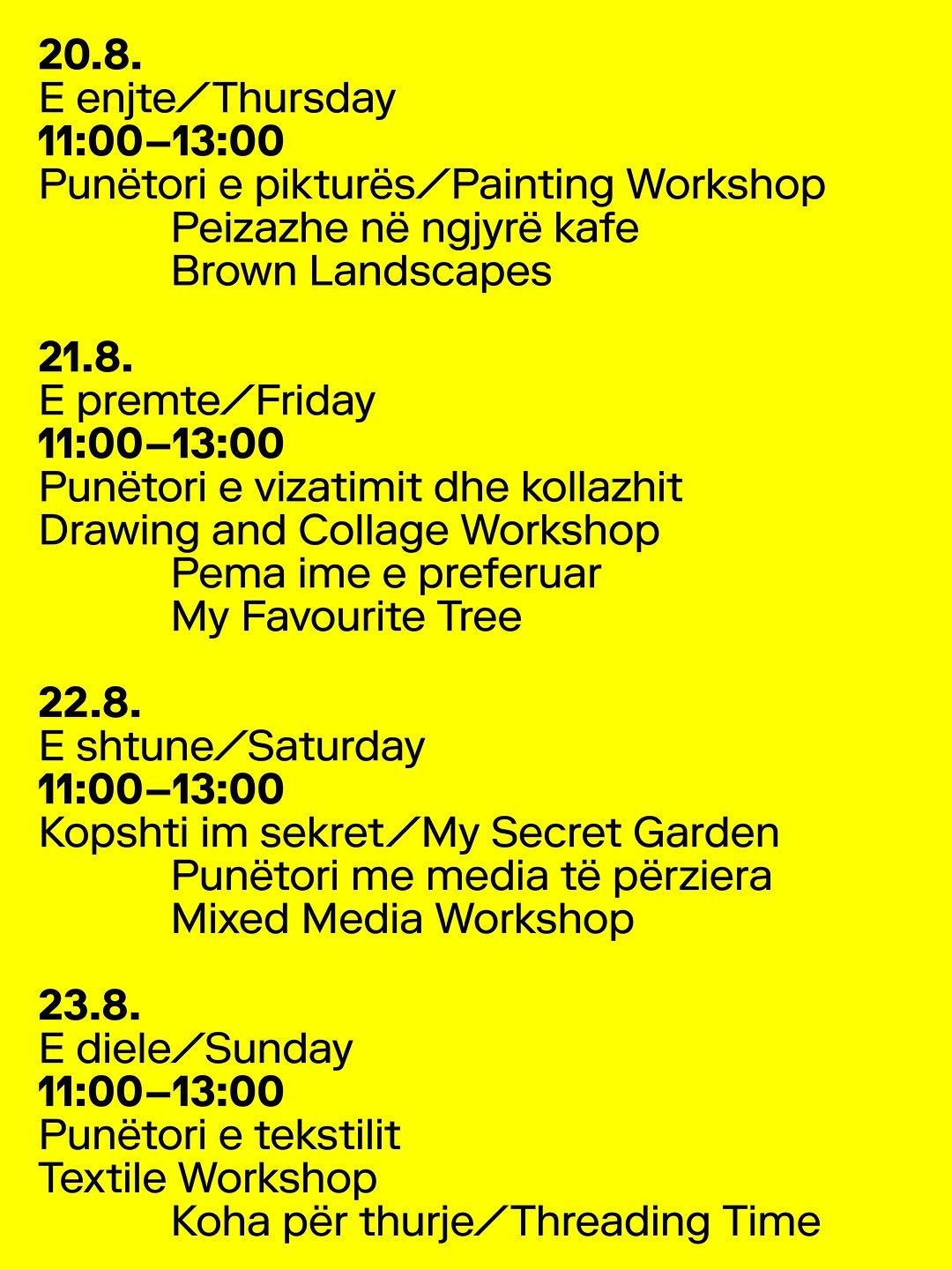 20.8.
E enjte/Thursday
11:00–13:00
Punëtori e pikturës/Painting Workshop
Peizazhe në ngjyrë kafe
Brown Landscapes

21.8.
E premte/Friday
11:00–13:00
Punëtori e vizatimit dhe kollazhit
Drawing and Collage Workshop
Pema ime e preferuar
My Favourite Tree

22.8.
E shtune/Saturday
11:00–13:00
Kopshti im sekret/My Secret Garden
Punëtori me media të përziera
Mixed Media Workshop

23.8.
E diele/Sunday
11:00–13:00
Punëtori e tekstilit
Textile Workshop
Koha për thurje/Threading Time